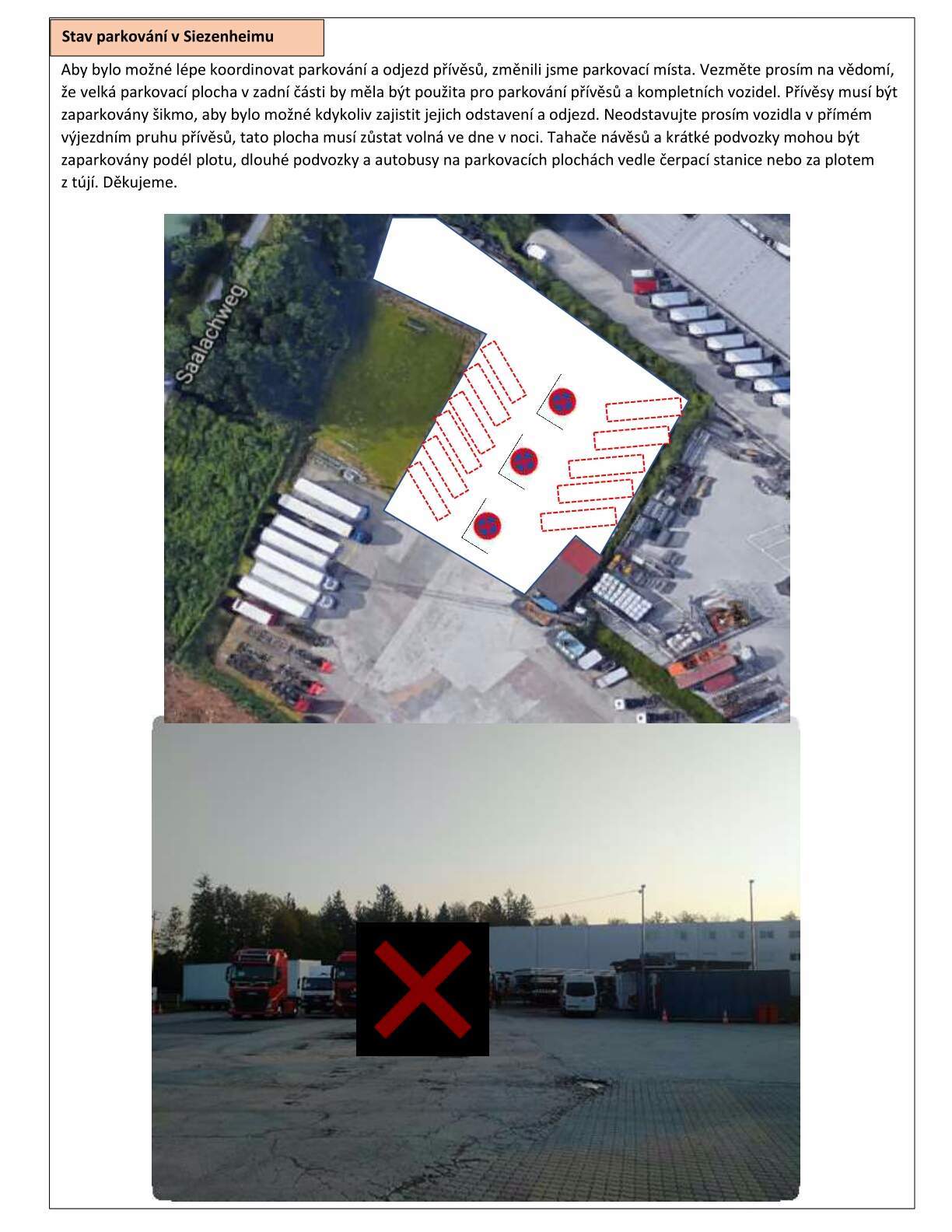 Stav parkování v Siezenheimu

Aby bylo možné lépe koordinovat parkování a odjezd přívěsů, změnili jsme parkovací místa. Vezměte prosím na vědomí, že velká parkovací plocha v zadní části by měla být použita pro parkování přívěsů a kompletních vozidel. Přívěsy musí být zaparkovány šikmo, aby bylo možné kdykoliv zajistit jejich odstavení a odjezd. Neodstavujte prosím vozidla v přímém výjezdním pruhu přívěsů, tato plocha musí zůstat volná ve dne v noci. Tahače návěsů a krátké podvozky mohou být zaparkovány podél plotu, dlouhé podvozky a autobusy na parkovacích plochách vedle čerpací stanice nebo za plotem z tújí. Děkujeme.

Saalachweg